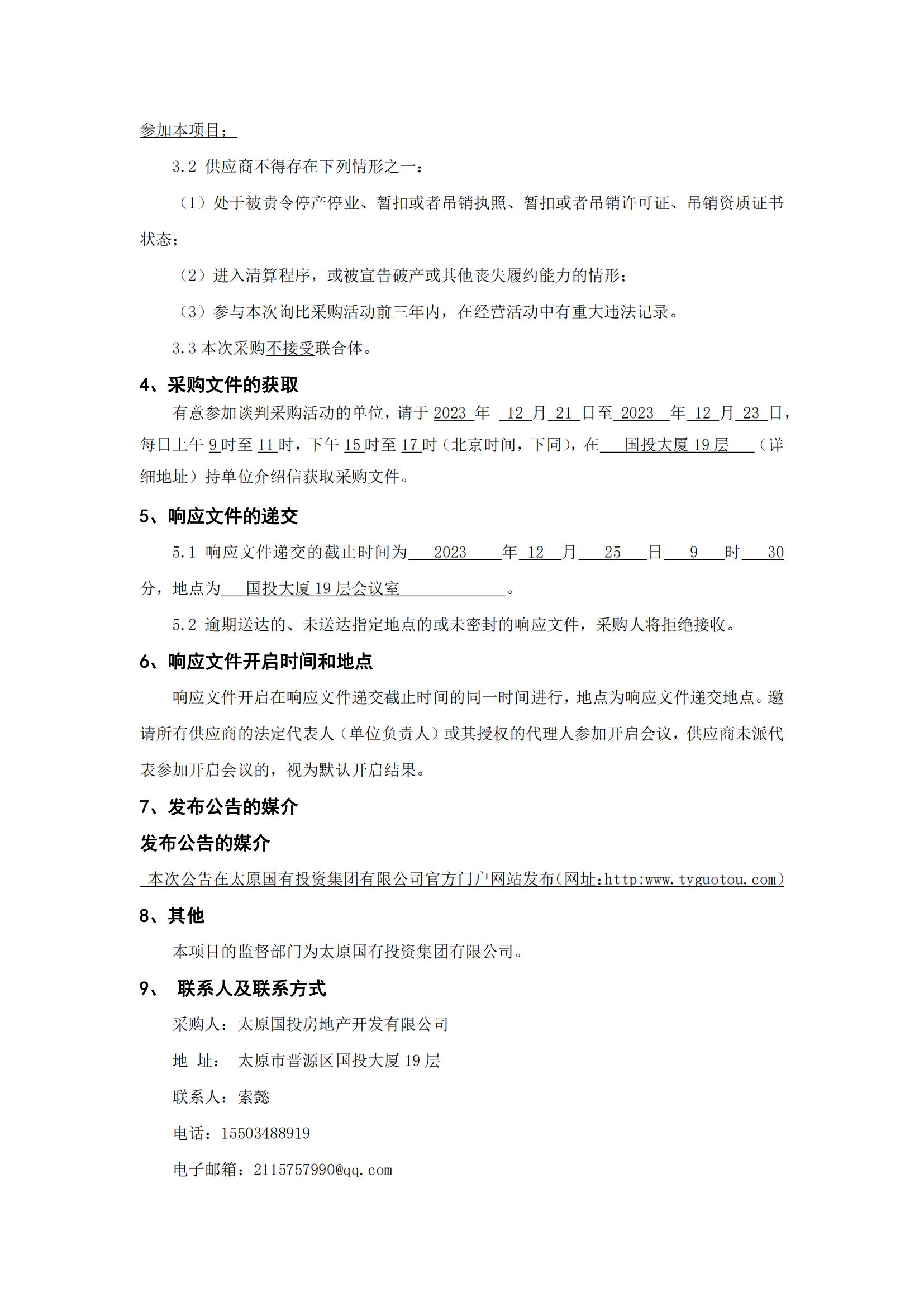 参加本项目；

3.2 供应商不得存在下列情形之一：

（1）处于被责令停产停业、暂扣或者吊销执照、暂扣或者吊销许可证、吊销资质证书状态；

（2）进入清算程序，或被宣告破产或其他丧失履约能力的情形；

（3）参与本次询比采购活动前三年内，在经营活动中有重大违法记录。

3.3 本次采购不接受联合体。

4、采购文件的获取

有意参加谈判采购活动的单位，请于 2023 年 12 月 21 日至 2023 年 12 月 23 日，每日上午 9 时至 11 时，下午 15 时至 17 时（北京时间，下同），在 国投大厦 19 层 （详细地址）持单位介绍信获取采购文件。

5、响应文件的递交

5.1 响应文件递交的截止时间为 2023 年 12 月 25 日 9 时 30 分，地点为 国投大厦 19 层会议室 。

5.2 逾期送达的、未送达指定地点的或未密封的响应文件，采购人将拒绝接收。

6、响应文件开启时间和地点

响应文件开启在响应文件递交截止时间的同一时间进行，地点为响应文件递交地点。邀请所有供应商的法定代表人（单位负责人）或其授权的代理人参加开启会议，供应商未派代表参加开启会议的，视为默认开启结果。

7、发布公告的媒介

发布公告的媒介

本次公告在太原国有投资集团有限公司官方门户网站发布(网址:http:www.tyguotou.com)

8、其他

本项目的监督部门为太原国有投资集团有限公司。

9、 联系人及联系方式

采购人：太原国投房地产开发有限公司

地 址： 太原市晋源区国投大厦 19 层

联系人：索懿

电话：15503488919

电子邮箱：2115757990@qq.com